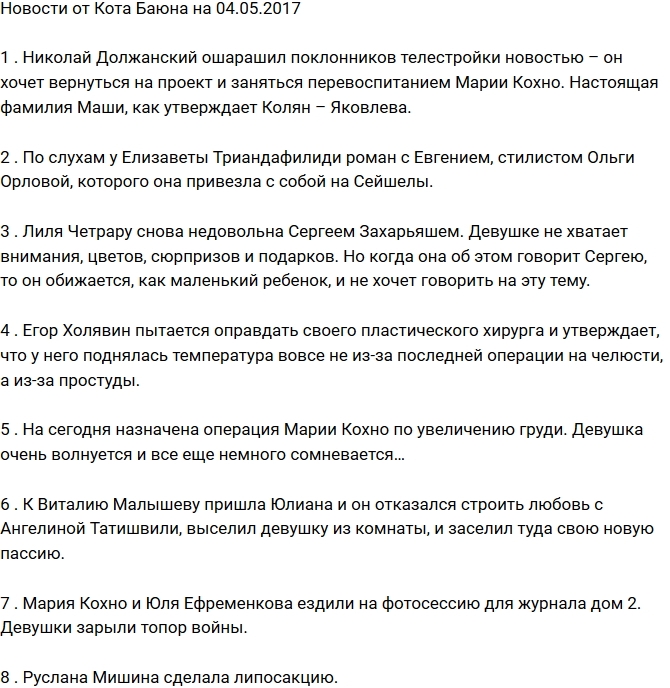 Новости от Кота Баюна на 04.05.2017

1 . Николай Должанский ошарашил поклонников телестройки новостью – он хочет вернуться на проект и заняться перевоспитанием Марии Кохно. Настоящая фамилия Маши, как утверждает Колян – Яковлева.

2 . По слухам у Елизаветы Триандафилиди роман с Евгением, стилистом Ольги Орловой, которого она привезла с собой на Сейшелы.

3 . Лиля Четрару снова недовольна Сергеем Захарьяшем. Девушке не хватает внимания, цветов, сюрпризов и подарков. Но когда она об этом говорит Сергею, то он обижается, как маленький ребенок, и не хочет говорить на эту тему.

4 . Егор Холявин пытается оправдать своего пластического хирурга и утверждает, что у него поднялась температура вовсе не из-за последней операции на челюсти, а из-за простуды.

5 . На сегодня назначена операция Марии Кохно по увеличению груди. Девушка очень волнуется и все еще немного сомневается…

6 . К Виталию Малышеву пришла Юлиана и он отказался строить любовь с Ангелиной Татишвили, выселил девушку из комнаты, и заселил туда свою новую пассию.

7 . Мария Кохно и Юля Ефременкова ездили на фотосессию для журнала дом 2. Девушки зарыли топор войны.

8 . Руслана Мишина сделала липосакцию.